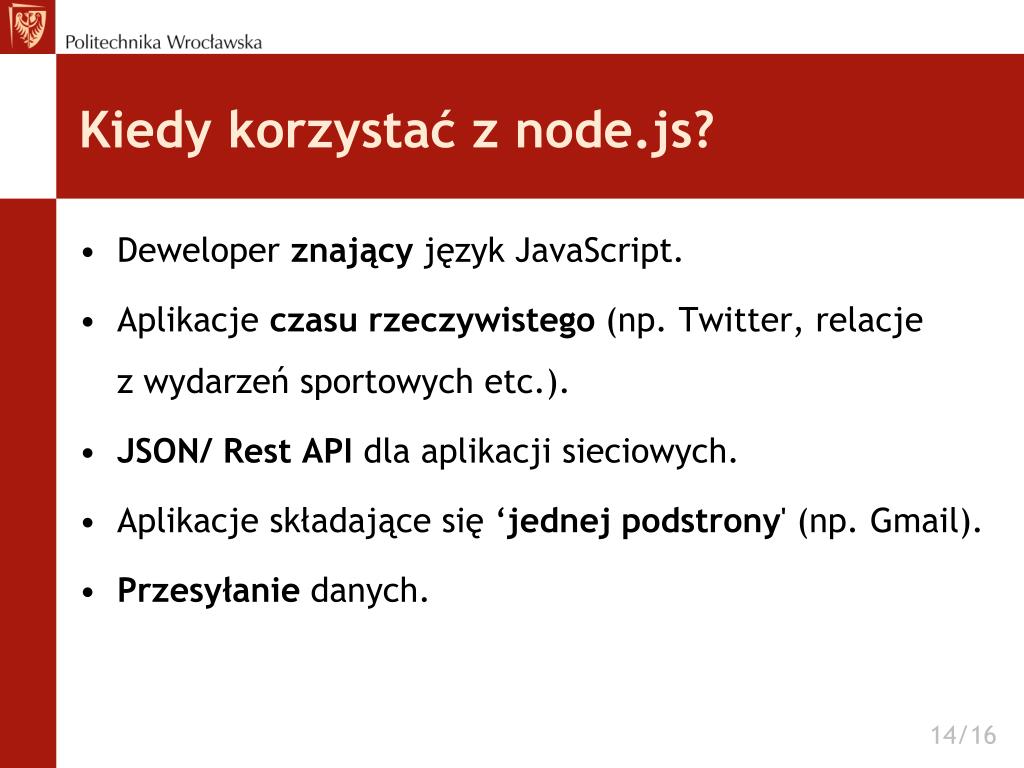 Politechnika Wrocławska

Kiedy korzystać z node.js?

• Deweloper znający język JavaScript.
• Aplikacje czasu rzeczywistego (np. Twitter, relacje z wydarzeń sportowych etc.).
• JSON/ Rest API dla aplikacji sieciowych.
• Aplikacje składające się ‘jednej podstrony' (np. Gmail).
• Przesyłanie danych.

14/16